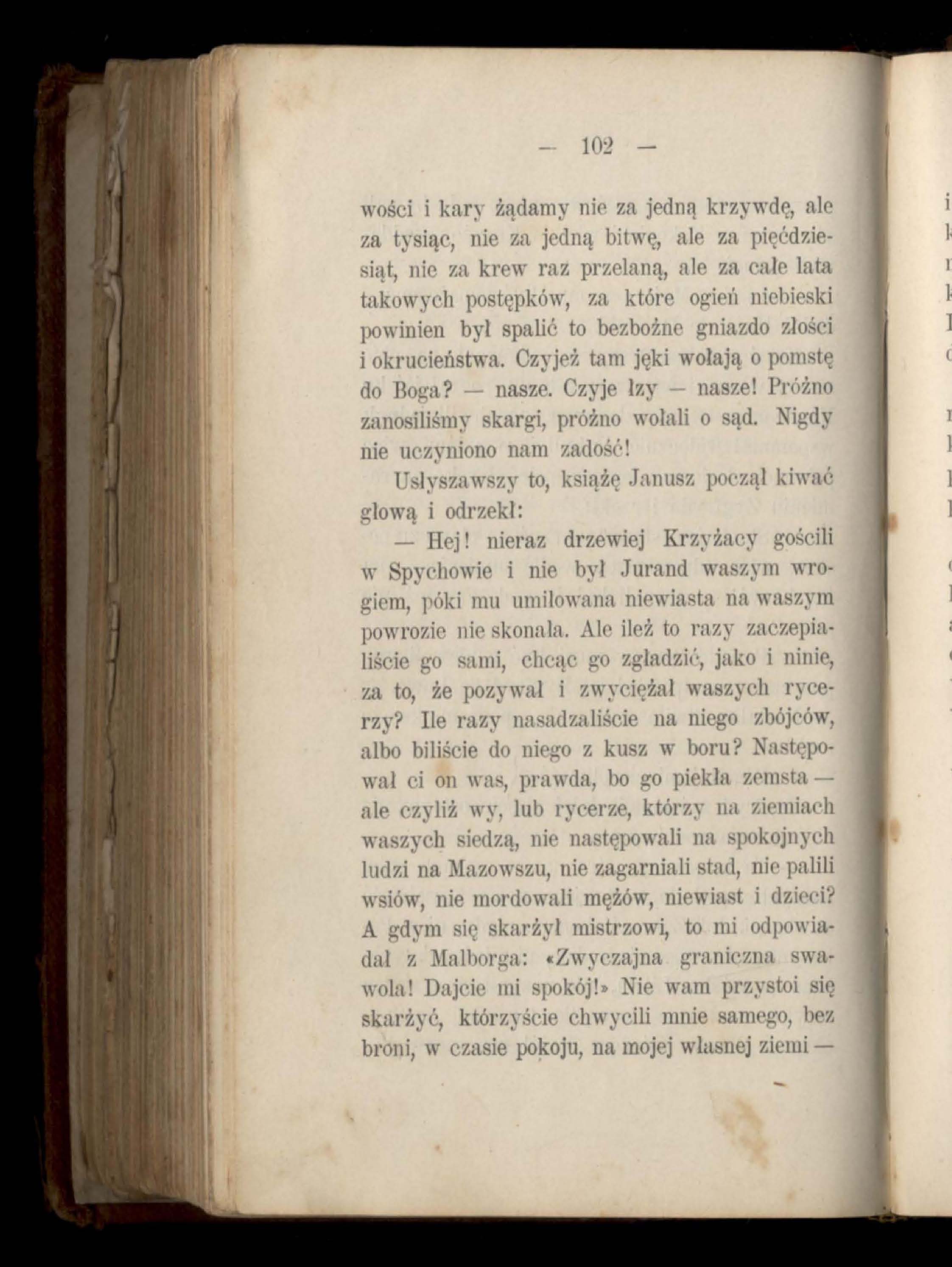 — 102 —

wości i kary żądamy nie za jedną krzywdę, ale za tysiąc, nie za jedną bitwę, ale za pięćdziesiąt, nie za krew raz przelaną, ale za całe lata takowych postępków, za które ogień niebieski powinien był spalić to bezbożne gniazdo złości i okrucieństwa. Czyjeż tam jęki wołają o pomstę do Boga? — nasze. Czyje łzy — nasze! Próżno zanosiliśmy skargi, próżno wołali o sąd. Nigdy nie uczyniono nam zadość!

Usłyszawszy to, książę Janusz począł kiwać głową i odrzekł:

— Hej! nieraz drzewiej Krzyżacy gościli w Spychowie i nie był Jurand waszym wrogiem, póki mu umiłowana niewiasta na waszym powrozie nie skonała. Ale ileż to razy zaczepialiście go sami, chcąc go zgładzić, jako i ninie, za to, że pozywał i zwyciężał waszych rycerzy? Ile razy nasadzaliście na niego zbójców, albo biliście do niego z kusz w boru? Następował ci on was, prawda, bo go piekła zemsta — ale czyliż wy, lub rycerze, którzy na ziemiach waszych siedzą, nie następowali na spokojnych ludzi na Mazowszu, nie zagarniali stad, nie palili wsiów, nie mordowali mężów, niewiast i dzieci? A gdym się skarżył mistrzowi, to mi odpowiadał z Malborga: «Zwyczajna graniczna swawola! Dajcie mi spokój!» Nie wam przystoi się skarżyć, którzyście chwycili mnie samego, bez broni, w czasie pokoju, na mojej własnej ziemi —